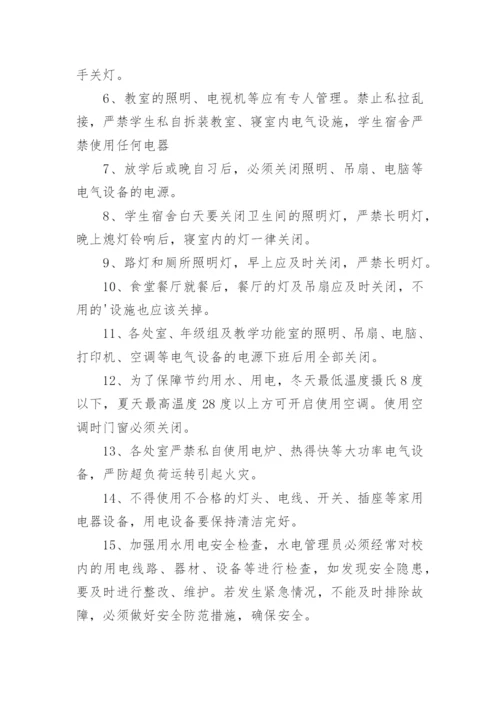 手关灯。

6、教室的照明、电视机等应有专人管理。禁止私拉乱接，严禁学生私自拆装教室、寝室内电气设施，学生宿舍严禁使用任何电器

7、放学后或晚自习后，必须关闭照明、吊扇、电脑等电气设备的电源。

8、学生宿舍白天要关闭卫生间的照明灯，严禁长明灯，晚上熄灯铃响后，寝室内的灯一律关闭。

9、路灯和厕所照明灯，早上应及时关闭，严禁长明灯。

10、食堂餐厅就餐后，餐厅的灯及吊扇应及时关闭，不用的'设施也应该关掉。

11、各处室、年级组及教学功能室的照明、吊扇、电脑、打印机、空调等电气设备的电源下班后用全部关闭。

12、为了保障节约用水、用电，冬天最低温度摄氏8度以下，夏天最高温度28度以上方可开启使用空调。使用空调时门窗必须关闭。

13、各处室严禁私自使用电炉、热得快等大功率电气设备，严防超负荷运转引起火灾。

14、不得使用不合格的灯头、电线、开关、插座等家用电器设备，用电设备要保持清洁完好。

15、加强用水用电安全检查，水电管理员必须经常对校内的用电线路、器材、设备等进行检查，如发现安全隐患，要及时进行整改、维护。若发生紧急情况，不能及时排除故障，必须做好安全防范措施，确保安全。